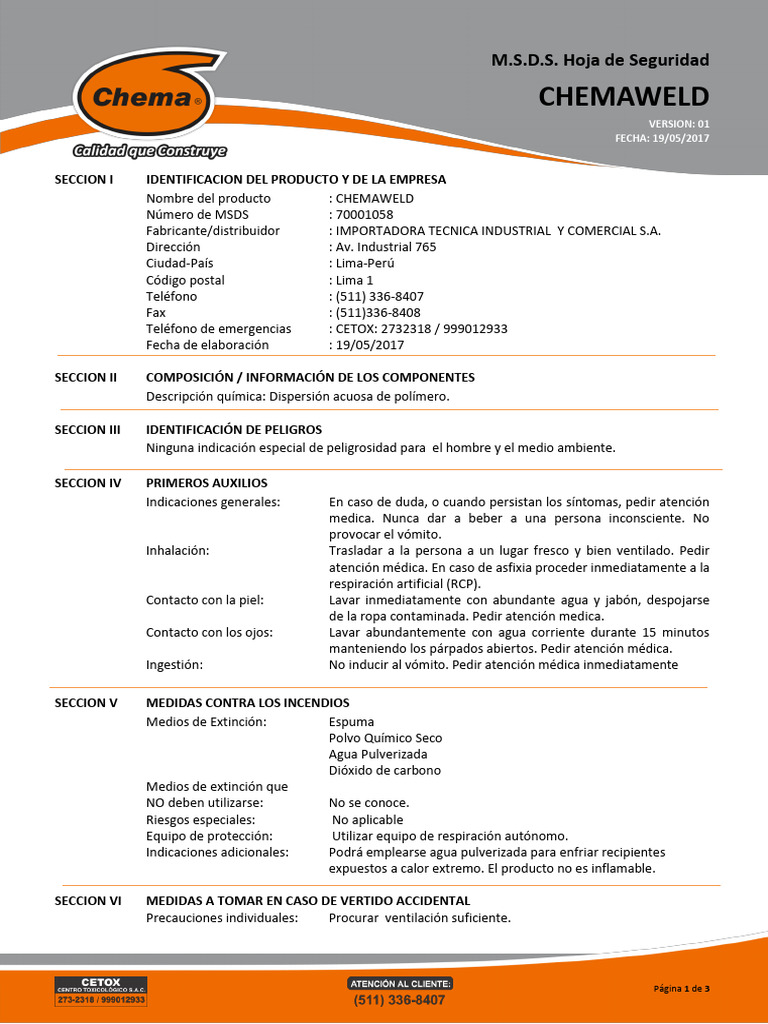 Chema®
Calidad que Construye

M.S.D.S. Hoja de Seguridad
CHEMAWELD
VERSION: 01
FECHA: 19/05/2017

SECCION I IDENTIFICACION DEL PRODUCTO Y DE LA EMPRESA
Nombre del producto : CHEMAWELD
Número de MSDS : 70001058
Fabricante/distribuidor : IMPORTADORA TECNICA INDUSTRIAL Y COMERCIAL S.A.
Dirección : Av. Industrial 765
Ciudad-País : Lima-Perú
Código postal : Lima 1
Teléfono : (511) 336-8407
Fax : (511)336-8408
Teléfono de emergencias : CETOX: 2732318 / 999012933
Fecha de elaboración : 19/05/2017

SECCION II COMPOSICIÓN / INFORMACIÓN DE LOS COMPONENTES
Descripción química: Dispersión acuosa de polímero.

SECCION III IDENTIFICACIÓN DE PELIGROS
Ninguna indicación especial de peligrosidad para el hombre y el medio ambiente.

SECCION IV PRIMEROS AUXILIOS
Indicaciones generales: En caso de duda, o cuando persistan los síntomas, pedir atención medica. Nunca dar a beber a una persona inconsciente. No provocar el vómito.
Inhalación: Trasladar a la persona a un lugar fresco y bien ventilado. Pedir atención médica. En caso de asfixia proceder inmediatamente a la respiración artificial (RCP).
Contacto con la piel: Lavar inmediatamente con abundante agua y jabón, despojarse de la ropa contaminada. Pedir atención medica.
Contacto con los ojos: Lavar abundantemente con agua corriente durante 15 minutos manteniendo los párpados abiertos. Pedir atención médica.
Ingestión: No inducir al vómito. Pedir atención médica inmediatamente

SECCION V MEDIDAS CONTRA LOS INCENDIOS
Medios de Extinción: Espuma
Polvo Químico Seco
Agua Pulverizada
Dióxido de carbono
Medios de extinción que NO deben utilizarse: No se conoce.
Riesgos especiales: No aplicable
Equipo de protección: Utilizar equipo de respiración autónomo.
Indicaciones adicionales: Podrá emplearse agua pulverizada para enfriar recipientes expuestos a calor extremo. El producto no es inflamable.

SECCION VI MEDIDAS A TOMAR EN CASO DE VERTIDO ACCIDENTAL
Precauciones individuales: Procurar ventilación suficiente.

CETOX
CENTRO TOXICOLÓGICO S.A.C.
273-2318 / 999012933

ATENCIÓN AL CLIENTE:
(511) 336-8407

Página 1 de 3